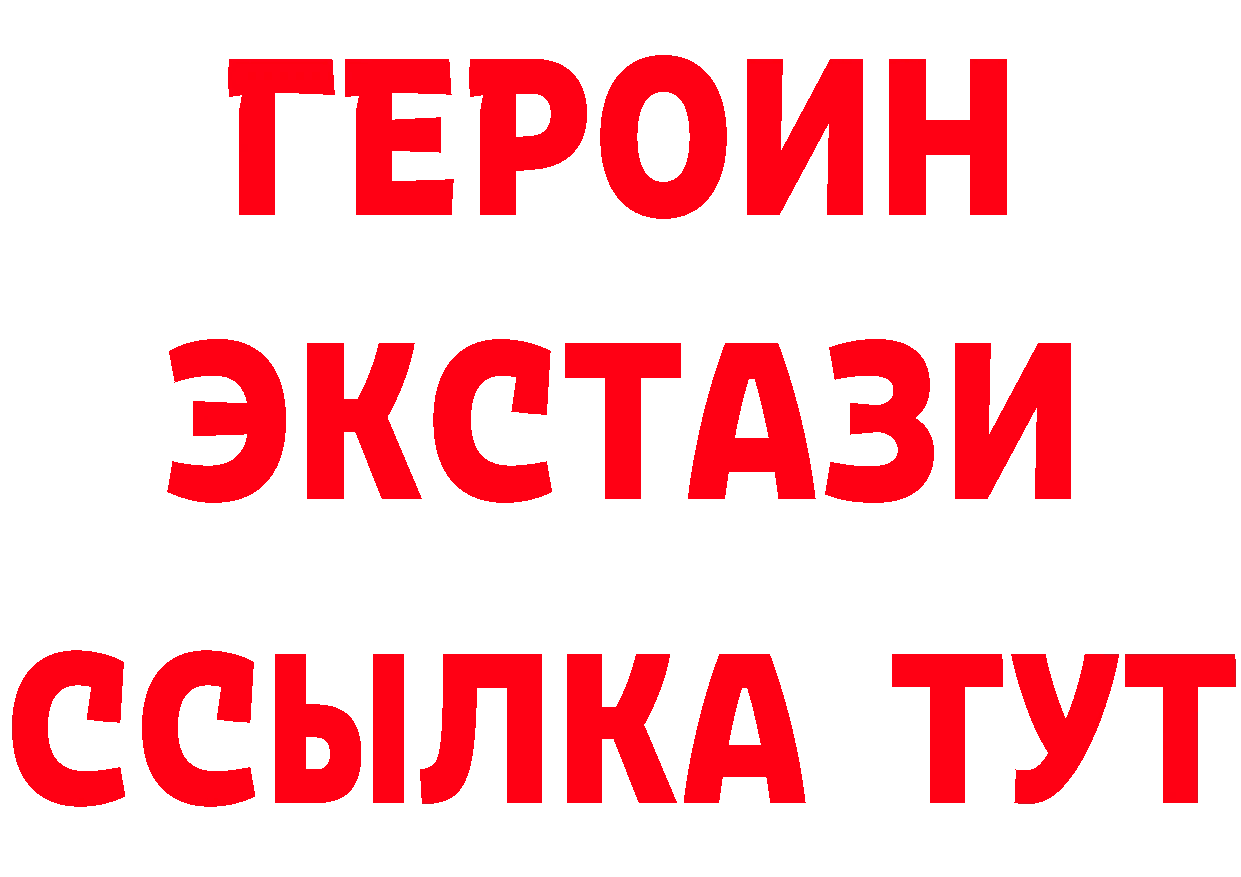 ГЕРОИН ЭКСТАЗИ ССЫЛКА ТУТ